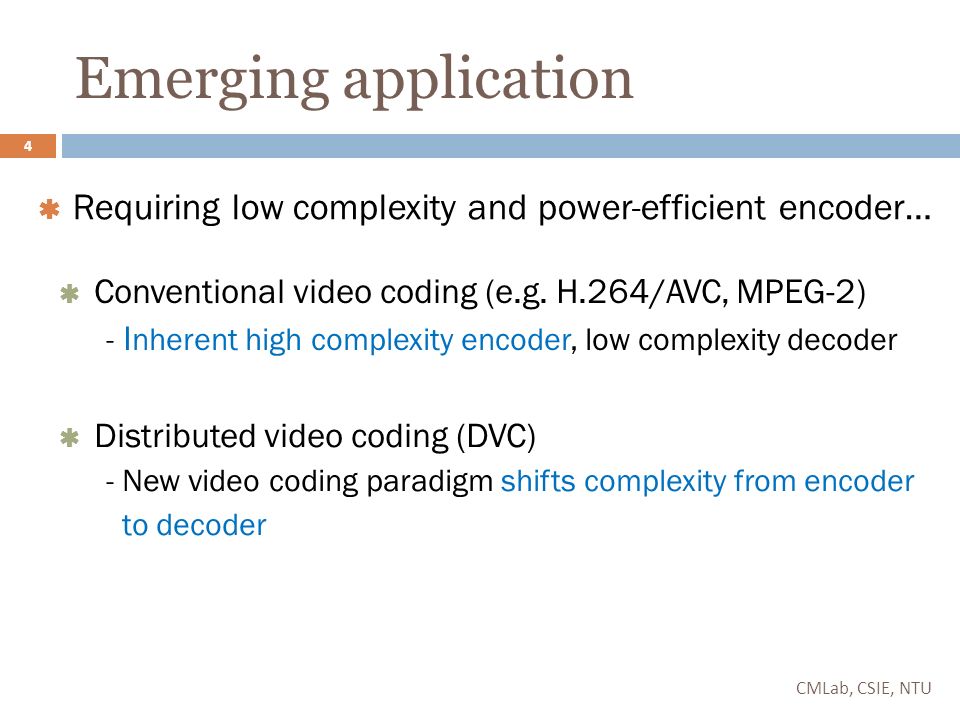 Emerging application

4

Requiring low complexity and power-efficient encoder…

Conventional video coding (e.g. H.264/AVC, MPEG-2)
- Inherent high complexity encoder, low complexity decoder

Distributed video coding (DVC)
- New video coding paradigm shifts complexity from encoder to decoder

CMLab, CSIE, NTU